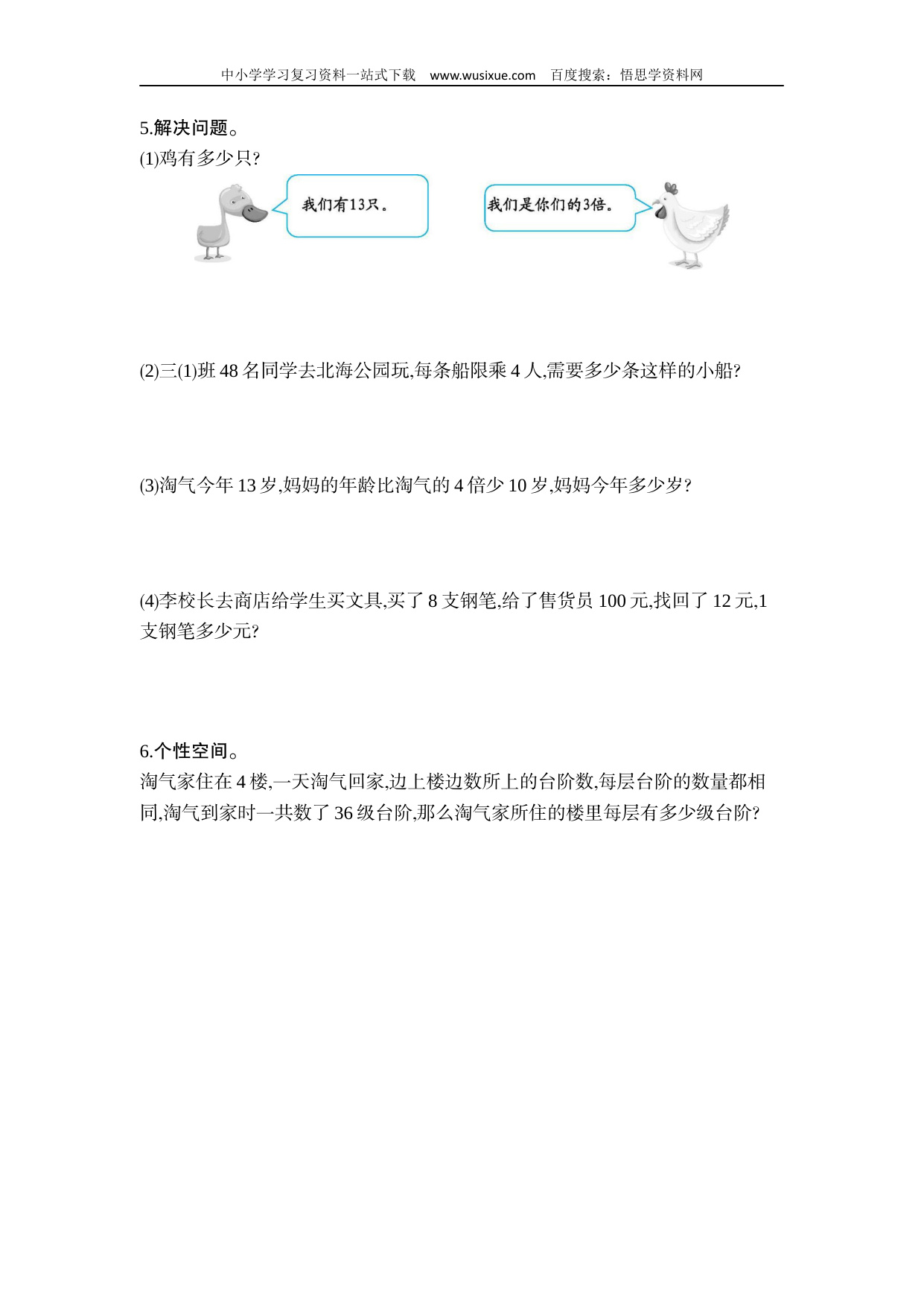 中小学学习复习资料一站式下载 www.wusixue.com 百度搜索：悟思学资料网

5.解决问题。

(1)鸡有多少只?

我们有13只。

我们是你们的3倍。

(2)三(1)班 48 名同学去北海公园玩,每条船限乘 4 人,需要多少条这样的小船?

(3)淘气今年 13 岁,妈妈的年龄比淘气的 4 倍少 10 岁,妈妈今年多少岁?

(4)李校长去商店给学生买文具,买了 8 支钢笔,给了售货员 100 元,找回了 12 元,1 支钢笔多少元?

6.个性空间。

淘气家住在 4 楼,一天淘气回家,边上楼边数所上的台阶数,每层台阶的数量都相同,淘气到家时一共数了 36 级台阶,那么淘气家所住的楼里每层有多少级台阶?